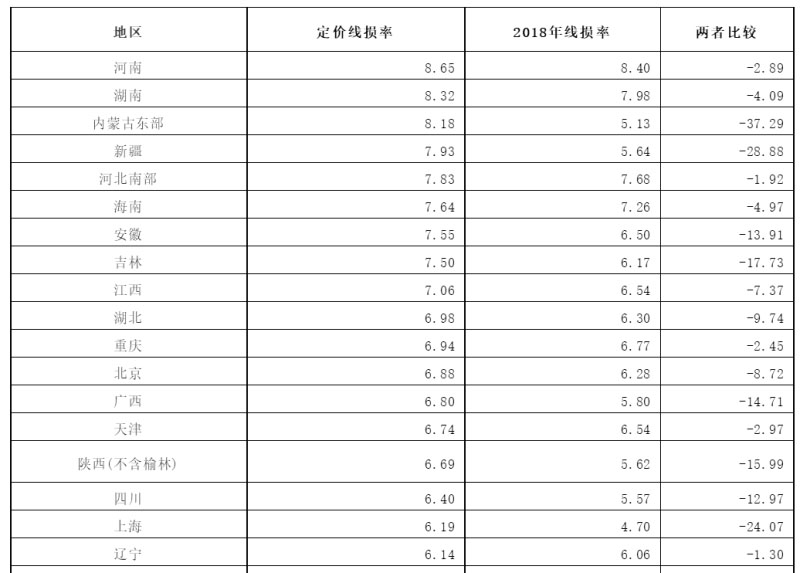 | 地区 | 定价线损率 | 2018年线损率 | 两者比较 |
|---|---|---|---|
| 河南 | 8.65 | 8.40 | -2.89 |
| 湖南 | 8.32 | 7.98 | -4.09 |
| 内蒙古东部 | 8.18 | 5.13 | -37.29 |
| 新疆 | 7.93 | 5.64 | -28.88 |
| 河北南部 | 7.83 | 7.68 | -1.92 |
| 海南 | 7.64 | 7.26 | -4.97 |
| 安徽 | 7.55 | 6.50 | -13.91 |
| 吉林 | 7.50 | 6.17 | -17.73 |
| 江西 | 7.06 | 6.54 | -7.37 |
| 湖北 | 6.98 | 6.30 | -9.74 |
| 重庆 | 6.94 | 6.77 | -2.45 |
| 北京 | 6.88 | 6.28 | -8.72 |
| 广西 | 6.80 | 5.80 | -14.71 |
| 天津 | 6.74 | 6.54 | -2.97 |
| 陕西(不含榆林) | 6.69 | 5.62 | -15.99 |
| 四川 | 6.40 | 5.57 | -12.97 |
| 上海 | 6.19 | 4.70 | -24.07 |
| 辽宁 | 6.14 | 6.06 | -1.30 |